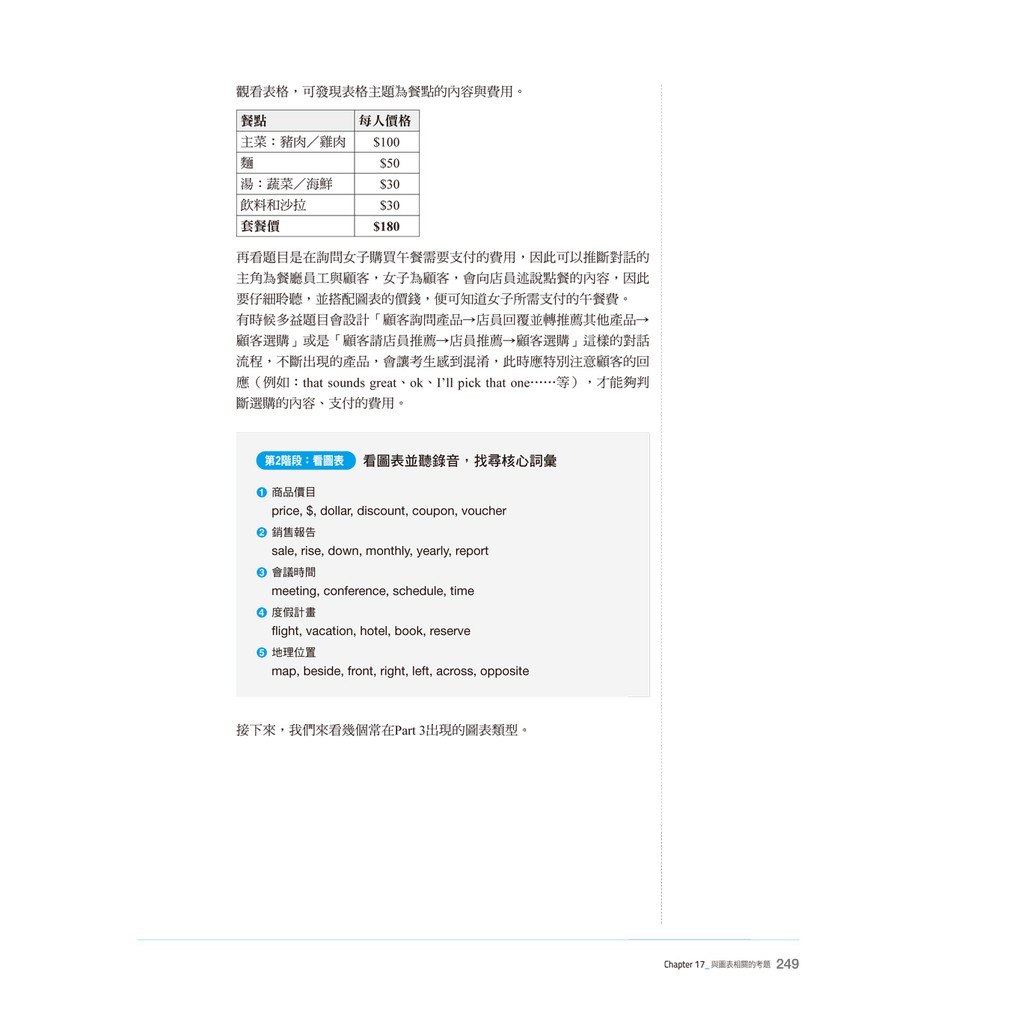 觀看表格，可發現表格主題為餐點的內容與費用。

| 餐點 | 每人價格 |
|---|---|
| 主菜：豬肉／雞肉 | \$100 |
| 麵 | \$50 |
| 湯：蔬菜／海鮮 | \$30 |
| 飲料和沙拉 | \$30 |
| 套餐價 | \$180 |

再看題目是在詢問女子購買午餐需要支付的費用，因此可以推斷對話的主角為餐廳員工與顧客，女子為顧客，會向店員述說點餐的內容，因此要仔細聆聽，並搭配圖表的價錢，便可知道女子所需支付的午餐費。

有時候多益題目會設計「顧客詢問產品→店員回覆並轉推薦其他產品→顧客選購」或是「顧客請店員推薦→店員推薦→顧客選購」這樣的對話流程，不斷出現的產品，會讓考生感到混淆，此時應特別注意顧客的回應（例如：that sounds great、ok、I'll pick that one……等），才能夠判斷選購的內容、支付的費用。

第2階段：看圖表 看圖表並聽錄音，找尋核心詞彙

❶ 商品價目
price, \$, dollar, discount, coupon, voucher

❷ 銷售報告
sale, rise, down, monthly, yearly, report

❸ 會議時間
meeting, conference, schedule, time

❹ 度假計畫
flight, vacation, hotel, book, reserve

❺ 地理位置
map, beside, front, right, left, across, opposite

接下來，我們來看幾個常在Part 3出現的圖表類型。

Chapter 17_ 與圖表相關的考題 249